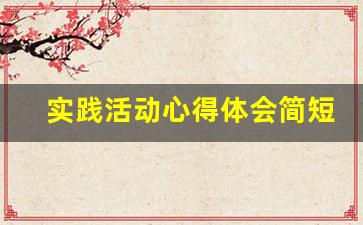 实践活动心得体会简短